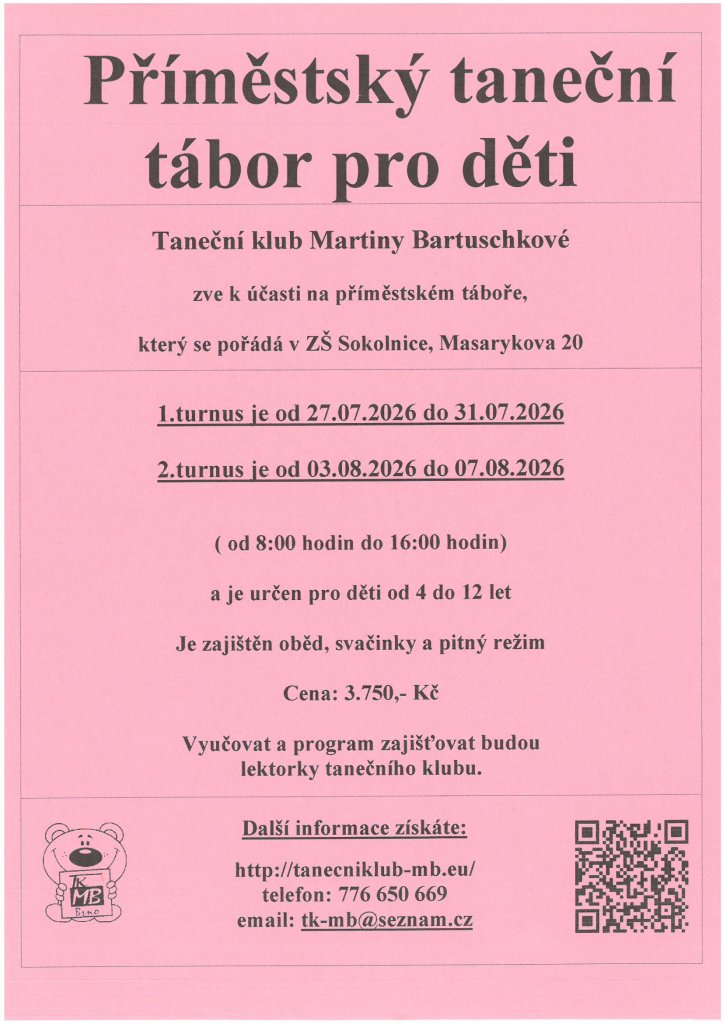 Příměstský taneční tábor pro děti

Taneční klub Martiny Bartuschkové

zve k účasti na příměstském táboře,

který se pořádá v ZŠ Sokolnice, Masarykova 20

1.turnus je od 27.07.2026 do 31.07.2026

2.turnus je od 03.08.2026 do 07.08.2026

( od 8:00 hodin do 16:00 hodin)

a je určen pro děti od 4 do 12 let

Je zajištěn oběd, svačinky a pitný režim

Cena: 3.750,- Kč

Vyučovat a program zajišťovat budou lektorky tanečního klubu.

TK MB Brno

Další informace získáte:

http://tanecniklub-mb.eu/
telefon: 776 650 669
email: tk-mb@seznam.cz